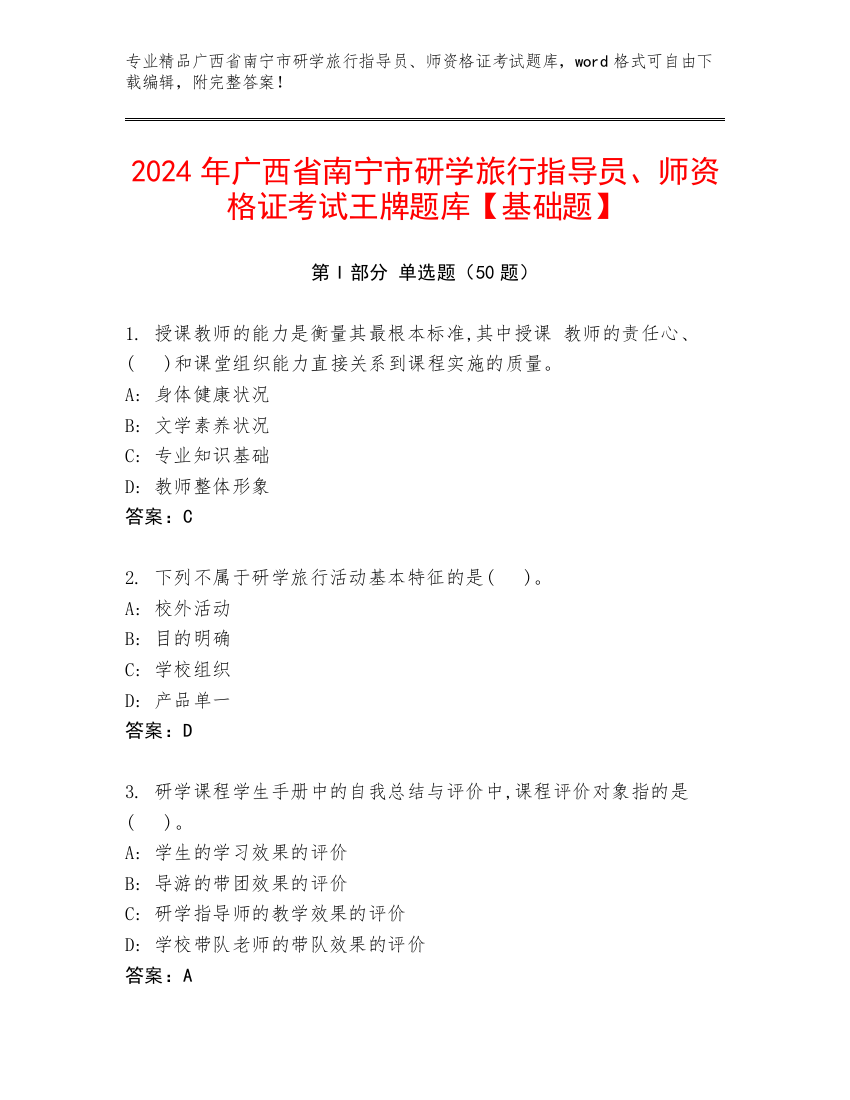 专业精品广西省南宁市研学旅行指导员、师资格证考试题库，word 格式可自由下载编辑，附完整答案！

2024 年广西省南宁市研学旅行指导员、师资格证考试王牌题库【基础题】

第 I 部分 单选题（50 题）

1. 授课教师的能力是衡量其最根本标准,其中授课 教师的责任心、(　)和课堂组织能力直接关系到课程实施的质量。
A: 身体健康状况
B: 文学素养状况
C: 专业知识基础
D: 教师整体形象
答案：C

2. 下列不属于研学旅行活动基本特征的是(　)。
A: 校外活动
B: 目的明确
C: 学校组织
D: 产品单一
答案：D

3. 研学课程学生手册中的自我总结与评价中,课程评价对象指的是(　)。
A: 学生的学习效果的评价
B: 导游的带团效果的评价
C: 研学指导师的教学效果的评价
D: 学校带队老师的带队效果的评价
答案：A